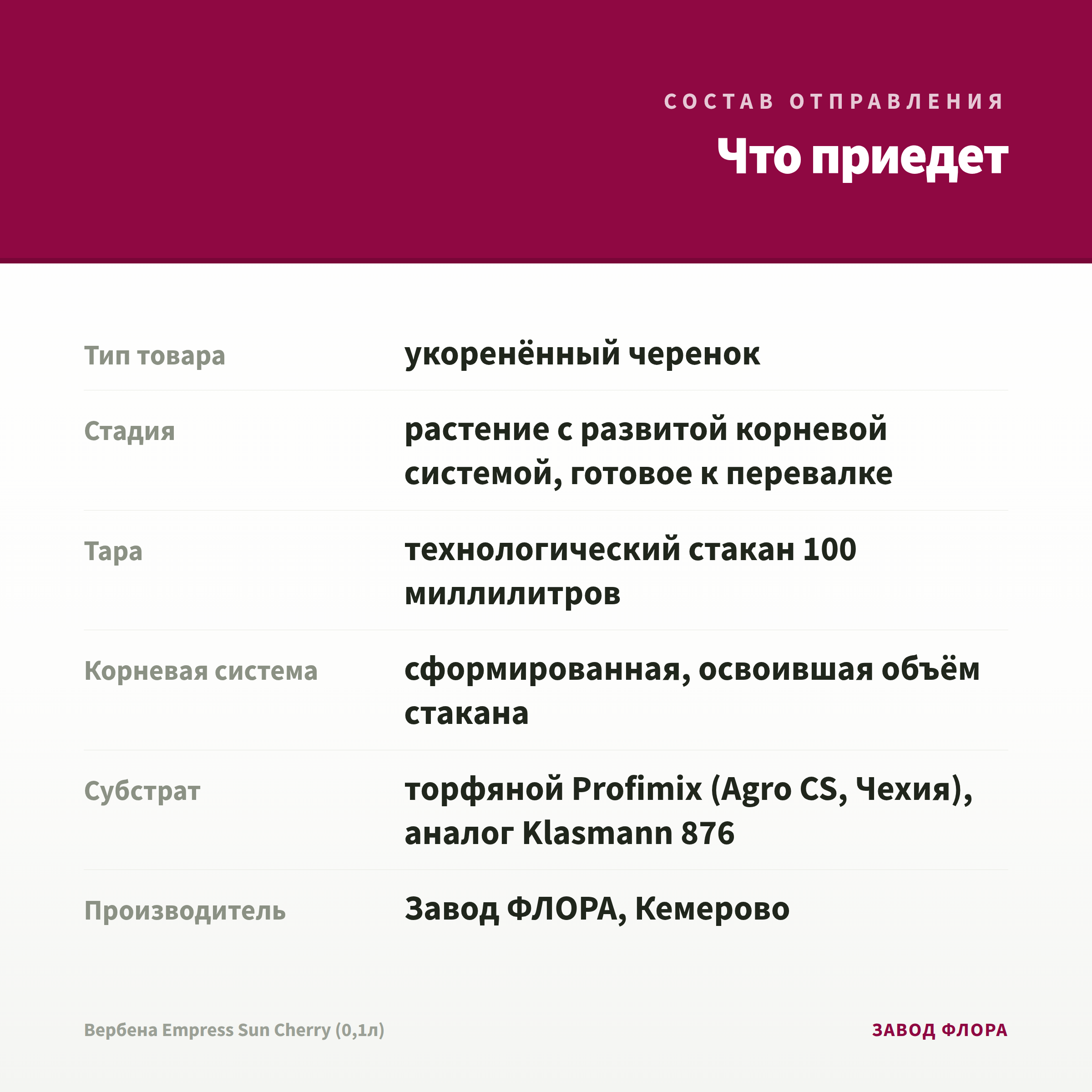 СОСТАВ ОТПРАВЛЕНИЯ

Что приедет

| | |
|---|---|
| Тип товара | укоренённый черенок |
| Стадия | растение с развитой корневой системой, готовое к перевалке |
| Тара | технологический стакан 100 миллилитров |
| Корневая система | сформированная, освоившая объём стакана |
| Субстрат | торфяной Profimix (Agro CS, Чехия), аналог Klasmann 876 |
| Производитель | Завод ФЛОРА, Кемерово |

Вербена Empress Sun Cherry (0,1л)

ЗАВОД ФЛОРА